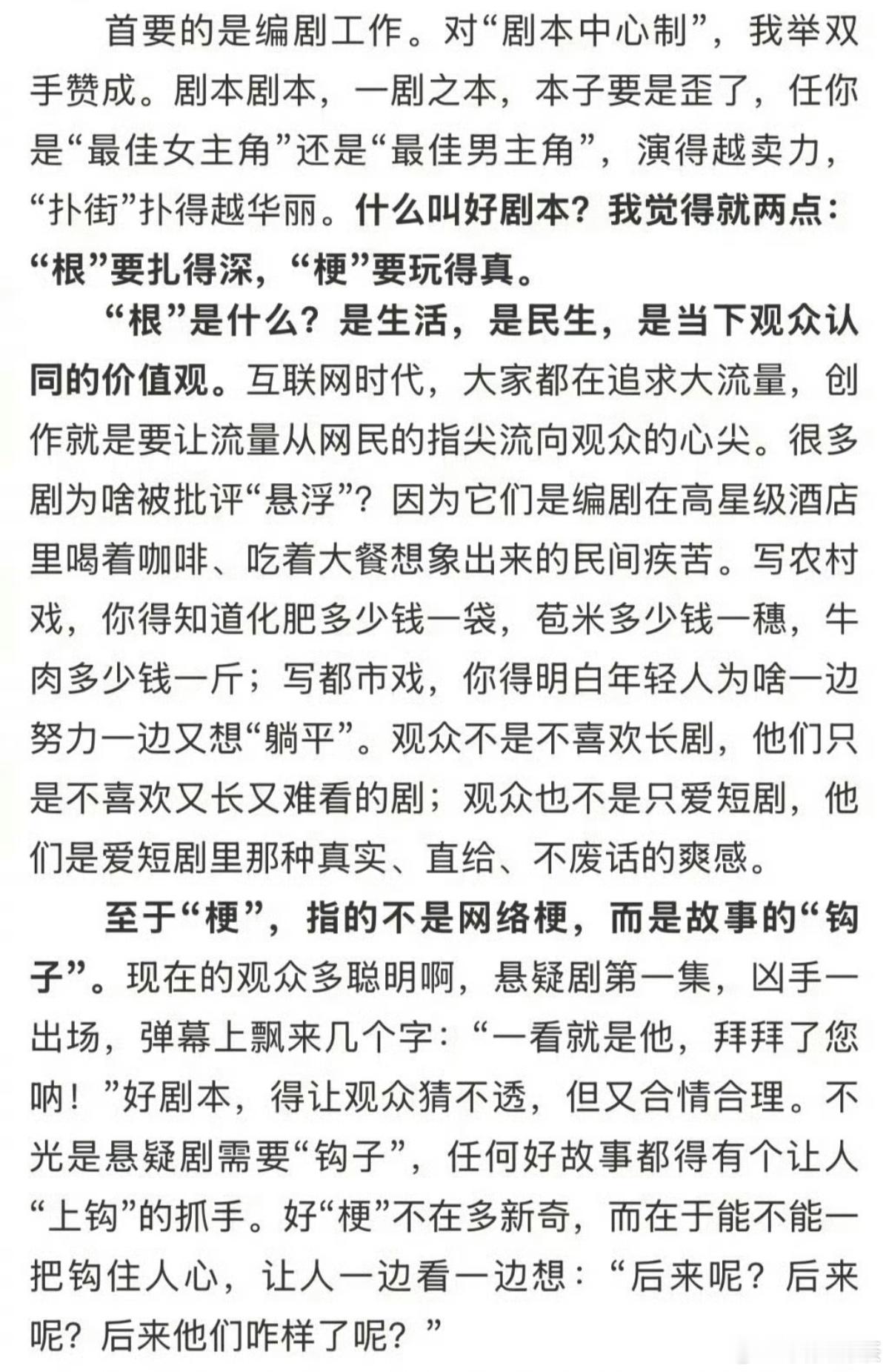 首要的是编剧工作。对“剧本中心制”，我举双手赞成。剧本剧本，一剧之本，本子要是歪了，任你是“最佳女主角”还是“最佳男主角”，演得越卖力，“扑街”扑得越华丽。什么叫好剧本？我觉得就两点：“根”要扎得深，“梗”要玩得真。

“根”是什么？是生活，是民生，是当下观众认同的价值观。互联网时代，大家都在追求大流量，创作就是要让流量从网民的指尖流向观众的心尖。很多剧为啥被批评“悬浮”？因为它们是编剧在高星级酒店里喝着咖啡、吃着大餐想象出来的民间疾苦。写农村戏，你得知道化肥多少钱一袋，苞米多少钱一穗，牛肉多少钱一斤；写都市戏，你得明白年轻人为啥一边努力一边又想“躺平”。观众不是不喜欢长剧，他们只是不喜欢又长又难看的剧；观众也不是只爱短剧，他们是爱短剧里那种真实、直给、不废话的爽感。

至于“梗”，指的不是网络梗，而是故事的“钩子”。现在的观众多聪明啊，悬疑剧第一集，凶手一出场，弹幕上飘来几个字：“一看就是他，拜拜了您呐！”好剧本，得让观众猜不透，但又合情合理。不光是悬疑剧需要“钩子”，任何好故事都得有个让人“上钩”的抓手。好“梗”不在多新奇，而在于能不能一把钩住人心，让人一边看一边想：“后来呢？后来呢？后来他们咋样了呢？”